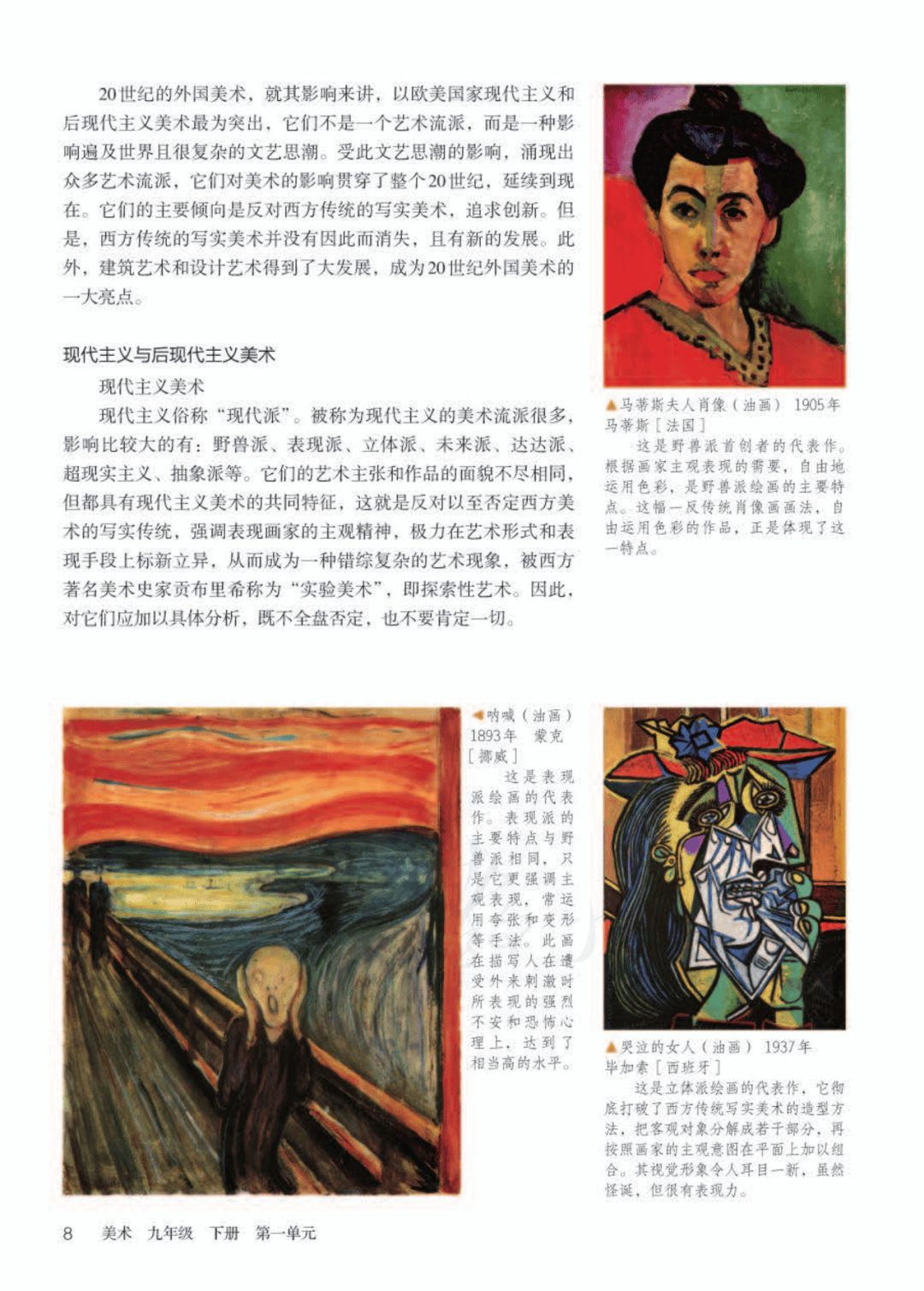 20世纪的外国美术，就其影响来讲，以欧美国家现代主义和后现代主义美术最为突出，它们不是一个艺术流派，而是一种影响遍及世界且很复杂的文艺思潮。受此文艺思潮的影响，涌现出众多艺术流派，它们对美术的影响贯穿了整个20世纪，延续到现在。它们的主要倾向是反对西方传统的写实美术，追求创新。但是，西方传统的写实美术并没有因此而消失，且有新的发展。此外，建筑艺术和设计艺术得到了大发展，成为20世纪外国美术的一大亮点。

现代主义与后现代主义美术

现代主义美术

现代主义俗称“现代派”。被称为现代主义的美术流派很多，影响比较大的有：野兽派、表现派、立体派、未来派、达达派、超现实主义、抽象派等。它们的艺术主张和作品的面貌不尽相同，但都具有现代主义美术的共同特征，这就是反对以至否定西方美术的写实传统，强调表现画家的主观精神，极力在艺术形式和表现手段上标新立异，从而成为一种错综复杂的艺术现象，被西方著名美术史家贡布里希称为“实验美术”，即探索性艺术。因此，对它们应加以具体分析，既不全盘否定，也不要肯定一切。

▲马蒂斯夫人肖像（油画） 1905年 马蒂斯［法国］

这是野兽派首创者的代表作。根据画家主观表现的需要，自由地运用色彩，是野兽派绘画的主要特点。这幅一反传统肖像画画法，自由运用色彩的作品，正是体现了这一特点。

◀呐喊（油画） 1893年 蒙克［挪威］

这是表现派绘画的代表作。表现派的主要特点与野兽派相同，只是它更强调主观表现，常运用夸张和变形等手法。此画在描写人在遭受外来刺激时所表现的强烈不安和恐怖心理上，达到了相当高的水平。

▲哭泣的女人（油画） 1937年 毕加索［西班牙］

这是立体派绘画的代表作，它彻底打破了西方传统写实美术的造型方法，把客观对象分解成若干部分，再按照画家的主观意图在平面上加以组合。其视觉形象令人耳目一新，虽然怪诞，但很有表现力。

8 美术 九年级 下册 第一单元